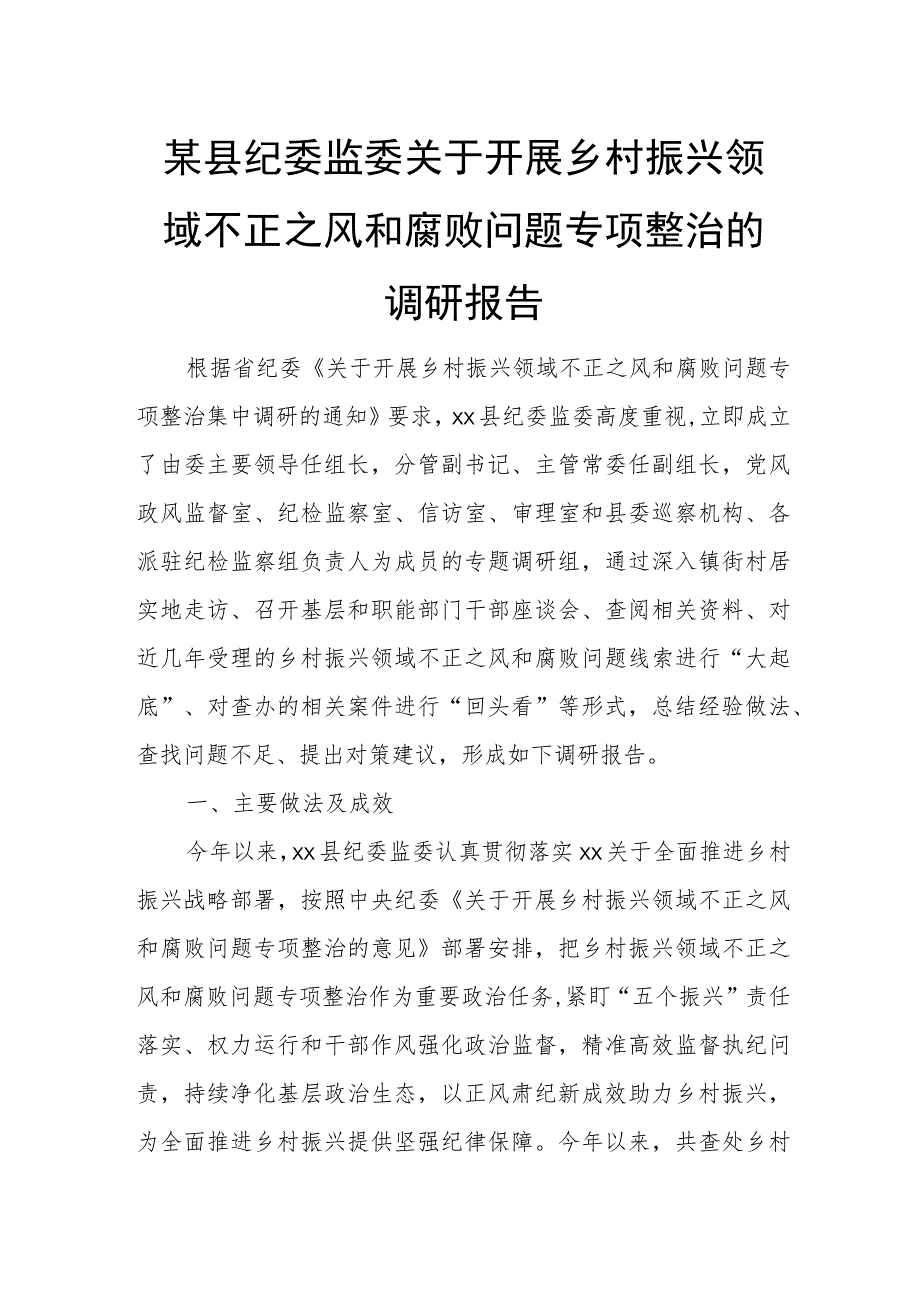 某县纪委监委关于开展乡村振兴领域不正之风和腐败问题专项整治的调研报告

根据省纪委《关于开展乡村振兴领域不正之风和腐败问题专项整治集中调研的通知》要求，xx县纪委监委高度重视，立即成立了由委主要领导任组长，分管副书记、主管常委任副组长，党风政风监督室、纪检监察室、信访室、审理室和县委巡察机构、各派驻纪检监察组负责人为成员的专题调研组，通过深入镇街村居实地走访、召开基层和职能部门干部座谈会、查阅相关资料、对近几年受理的乡村振兴领域不正之风和腐败问题线索进行“大起底”、对查办的相关案件进行“回头看”等形式，总结经验做法、查找问题不足、提出对策建议，形成如下调研报告。

一、主要做法及成效

今年以来，xx县纪委监委认真贯彻落实xx关于全面推进乡村振兴战略部署，按照中央纪委《关于开展乡村振兴领域不正之风和腐败问题专项整治的意见》部署安排，把乡村振兴领域不正之风和腐败问题专项整治作为重要政治任务，紧盯“五个振兴”责任落实、权力运行和干部作风强化政治监督，精准高效监督执纪问责，持续净化基层政治生态，以正风肃纪新成效助力乡村振兴，为全面推进乡村振兴提供坚强纪律保障。今年以来，共查处乡村